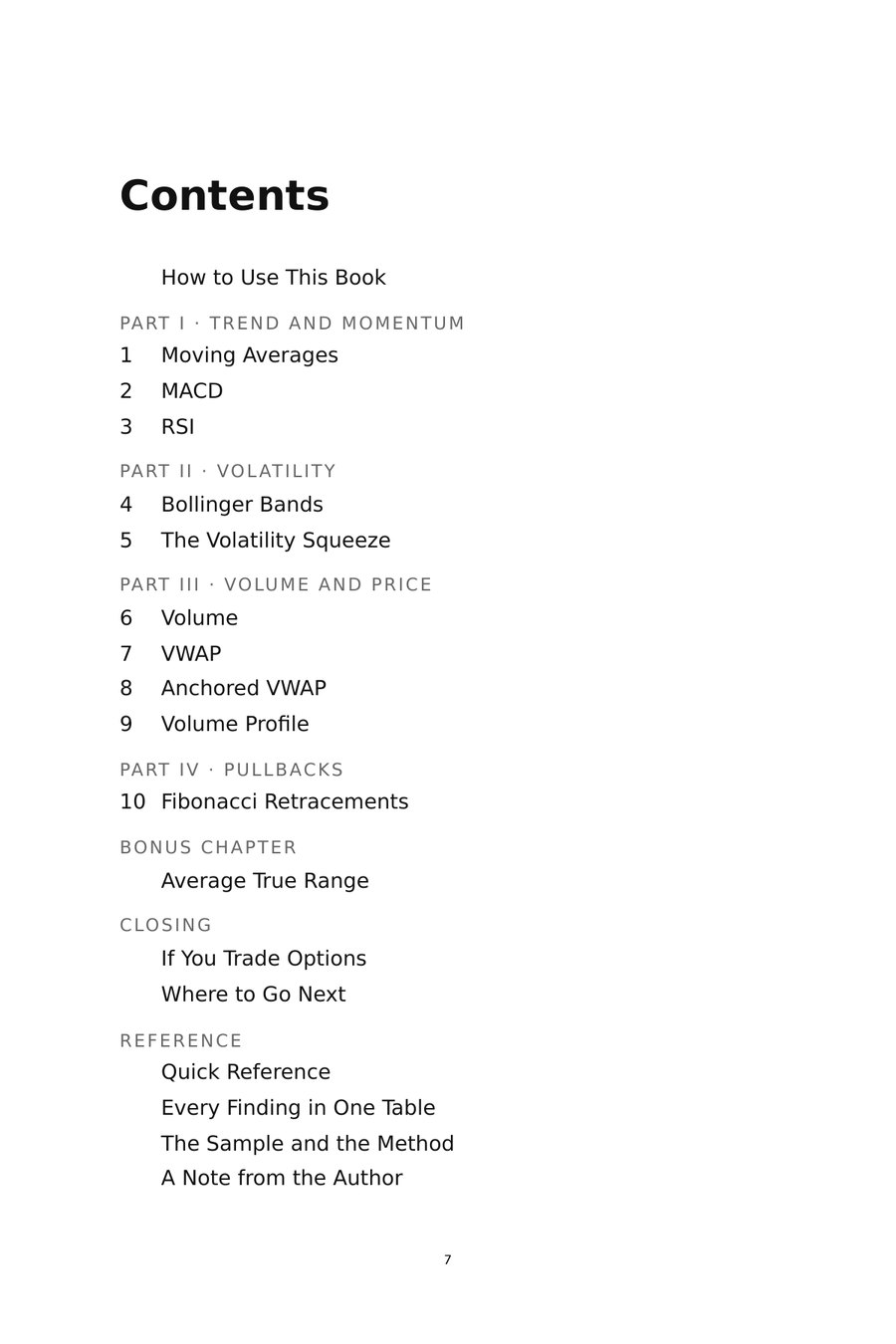 Contents

How to Use This Book

PART I · TREND AND MOMENTUM

1 Moving Averages
2 MACD
3 RSI

PART II · VOLATILITY

4 Bollinger Bands
5 The Volatility Squeeze

PART III · VOLUME AND PRICE

6 Volume
7 VWAP
8 Anchored VWAP
9 Volume Profile

PART IV · PULLBACKS

10 Fibonacci Retracements

BONUS CHAPTER

Average True Range

CLOSING

If You Trade Options
Where to Go Next

REFERENCE

Quick Reference
Every Finding in One Table
The Sample and the Method
A Note from the Author

7